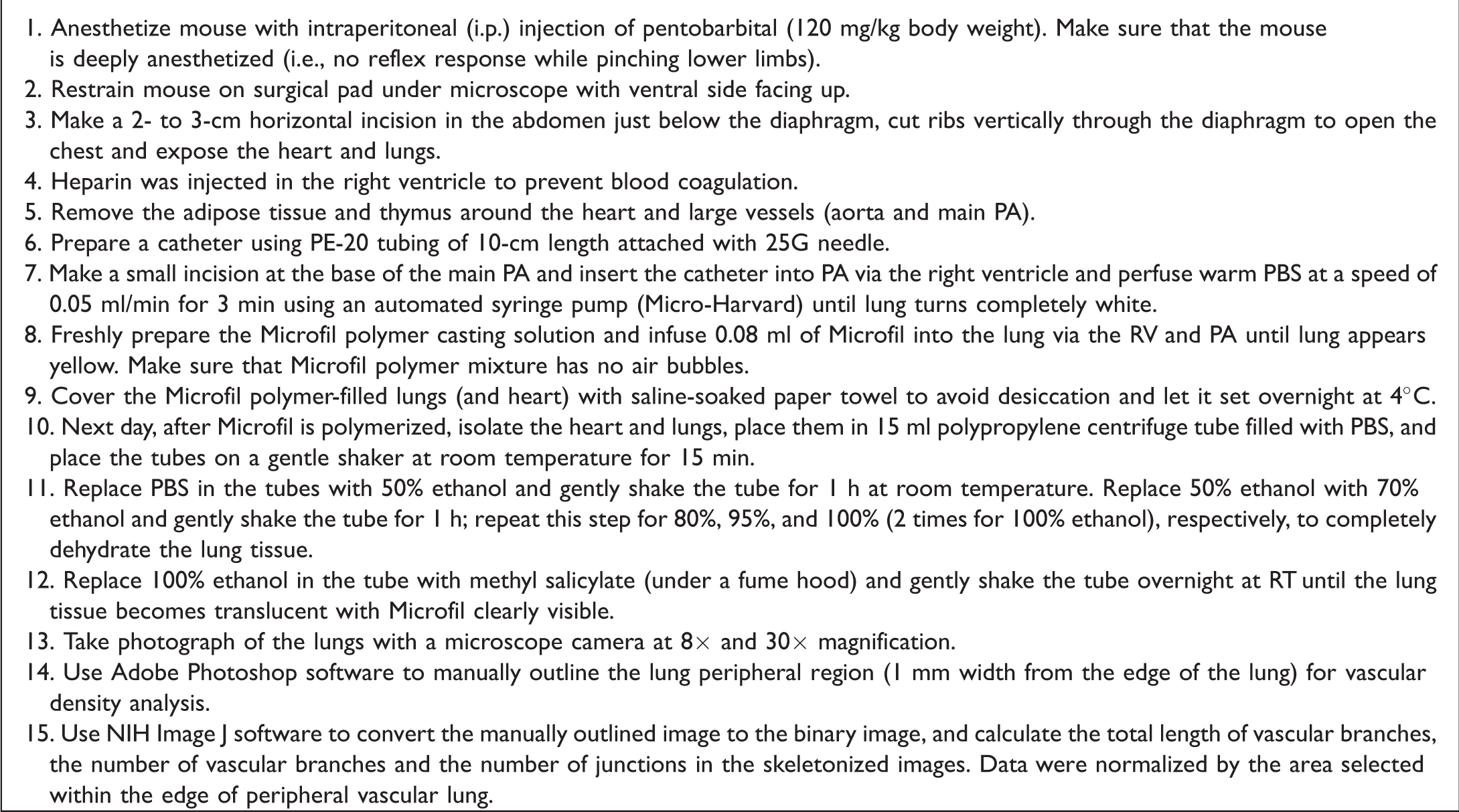 1. Anesthetize mouse with intraperitoneal (i.p.) injection of pentobarbital (120 mg/kg body weight). Make sure that the mouse is deeply anesthetized (i.e., no reflex response while pinching lower limbs).
2. Restrain mouse on surgical pad under microscope with ventral side facing up.
3. Make a 2- to 3-cm horizontal incision in the abdomen just below the diaphragm, cut ribs vertically through the diaphragm to open the chest and expose the heart and lungs.
4. Heparin was injected in the right ventricle to prevent blood coagulation.
5. Remove the adipose tissue and thymus around the heart and large vessels (aorta and main PA).
6. Prepare a catheter using PE-20 tubing of 10-cm length attached with 25G needle.
7. Make a small incision at the base of the main PA and insert the catheter into PA via the right ventricle and perfuse warm PBS at a speed of 0.05 ml/min for 3 min using an automated syringe pump (Micro-Harvard) until lung turns completely white.
8. Freshly prepare the Microfil polymer casting solution and infuse 0.08 ml of Microfil into the lung via the RV and PA until lung appears yellow. Make sure that Microfil polymer mixture has no air bubbles.
9. Cover the Microfil polymer-filled lungs (and heart) with saline-soaked paper towel to avoid desiccation and let it set overnight at 4°C.
10. Next day, after Microfil is polymerized, isolate the heart and lungs, place them in 15 ml polypropylene centrifuge tube filled with PBS, and place the tubes on a gentle shaker at room temperature for 15 min.
11. Replace PBS in the tubes with 50% ethanol and gently shake the tube for 1 h at room temperature. Replace 50% ethanol with 70% ethanol and gently shake the tube for 1 h; repeat this step for 80%, 95%, and 100% (2 times for 100% ethanol), respectively, to completely dehydrate the lung tissue.
12. Replace 100% ethanol in the tube with methyl salicylate (under a fume hood) and gently shake the tube overnight at RT until the lung tissue becomes translucent with Microfil clearly visible.
13. Take photograph of the lungs with a microscope camera at 8× and 30× magnification.
14. Use Adobe Photoshop software to manually outline the lung peripheral region (1 mm width from the edge of the lung) for vascular density analysis.
15. Use NIH Image J software to convert the manually outlined image to the binary image, and calculate the total length of vascular branches, the number of vascular branches and the number of junctions in the skeletonized images. Data were normalized by the area selected within the edge of peripheral vascular lung.